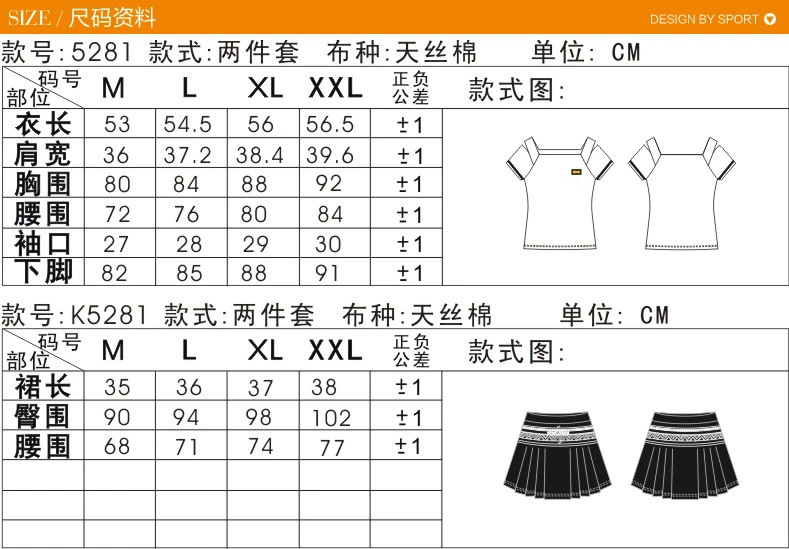 SIZE / 尺码资料

DESIGN BY SPORT

款号:5281 款式:两件套 布种:天丝棉 单位: CM

| 码号 部位 | M | L | XL | XXL | 正负公差 | 款式图: |
|---|---|---|---|---|---|---|
| 衣长 | 53 | 54.5 | 56 | 56.5 | ±1 | |
| 肩宽 | 36 | 37.2 | 38.4 | 39.6 | ±1 | |
| 胸围 | 80 | 84 | 88 | 92 | ±1 | |
| 腰围 | 72 | 76 | 80 | 84 | ±1 | |
| 袖口 | 27 | 28 | 29 | 30 | ±1 | |
| 下脚 | 82 | 85 | 88 | 91 | ±1 | |

款号:K5281 款式:两件套 布种:天丝棉 单位: CM

| 码号 部位 | M | L | XL | XXL | 正负公差 | 款式图: |
|---|---|---|---|---|---|---|
| 裙长 | 35 | 36 | 37 | 38 | ±1 | |
| 臀围 | 90 | 94 | 98 | 102 | ±1 | |
| 腰围 | 68 | 71 | 74 | 77 | ±1 | |
| | | | | | | |
| | | | | | | |
| | | | | | | |